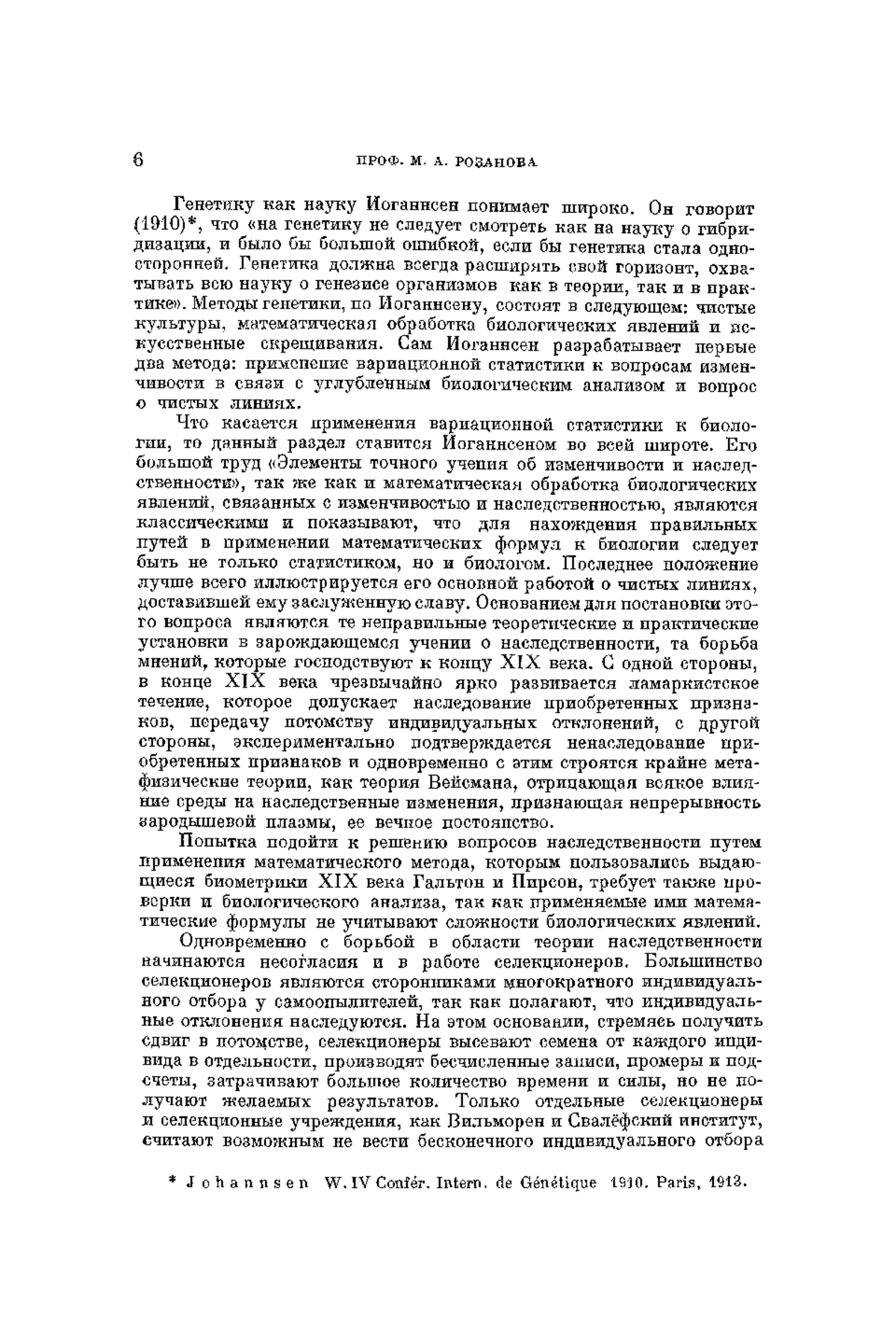 6 ПРОФ. М. А. РОЗАНОВА

Генетику как науку Иоганнсен понимает широко. Он говорит (1910)*, что «на генетику не следует смотреть как на науку о гибридизации, и было бы большой ошибкой, если бы генетика стала односторонней. Генетика должна всегда расширять свой горизонт, охватывать всю науку о генезисе организмов как в теории, так и в практике». Методы генетики, по Иоганнсену, состоят в следующем: чистые культуры, математическая обработка биологических явлений и искусственные скрещивания. Сам Иоганнсен разрабатывает первые два метода: применение вариационной статистики к вопросам изменчивости в связи с углубленным биологическим анализом и вопрос о чистых линиях.

Что касается применения вариационной статистики к биологии, то данный раздел ставится Иоганнсеном во всей широте. Его большой труд «Элементы точного учения об изменчивости и наследственности», так же как и математическая обработка биологических явлений, связанных с изменчивостью и наследственностью, являются классическими и показывают, что для нахождения правильных путей в применении математических формул к биологии следует быть не только статистиком, но и биологом. Последнее положение лучше всего иллюстрируется его основной работой о чистых линиях, доставившей ему заслуженную славу. Основанием для постановки этого вопроса являются те неправильные теоретические и практические установки в зарождающемся учении о наследственности, та борьба мнений, которые господствуют к концу XIX века. С одной стороны, в конце XIX века чрезвычайно ярко развивается ламаркистское течение, которое допускает наследование приобретенных признаков, передачу потомству индивидуальных отклонений, с другой стороны, экспериментально подтверждается ненаследование приобретенных признаков и одновременно с этим строятся крайне метафизические теории, как теория Вейсмана, отрицающая всякое влияние среды на наследственные изменения, признающая непрерывность зародышевой плазмы, ее вечное постоянство.

Попытка подойти к решению вопросов наследственности путем применения математического метода, которым пользовались выдающиеся биометрики XIX века Гальтон и Пирсон, требует также проверки и биологического анализа, так как применяемые ими математические формулы не учитывают сложности биологических явлений.

Одновременно с борьбой в области теории наследственности начинаются несогласия и в работе селекционеров. Большинство селекционеров являются сторонниками многократного индивидуального отбора у самоопылителей, так как полагают, что индивидуальные отклонения наследуются. На этом основании, стремясь получить сдвиг в потомстве, селекционеры высевают семена от каждого индивида в отдельности, производят бесчисленные записи, промеры и подсчеты, затрачивают большое количество времени и силы, но не получают желаемых результатов. Только отдельные селекционеры и селекционные учреждения, как Вильморен и Свалёфский институт, считают возможным не вести бесконечного индивидуального отбора

* Johannsen W. IV Confér. Intern. de Génétique 1910. Paris, 1913.